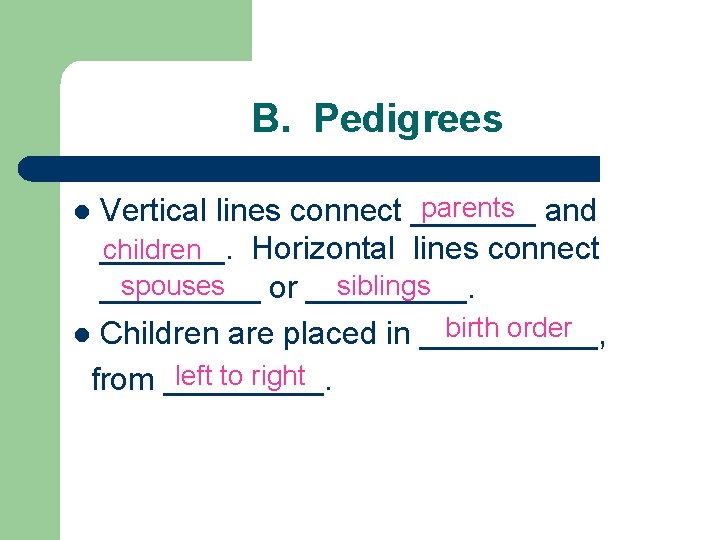 B. Pedigrees

• Vertical lines connect parents and children. Horizontal lines connect spouses or siblings.

• Children are placed in birth order, from left to right.